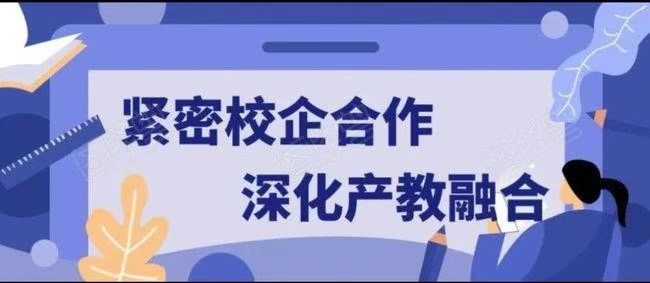 紧密校企合作
深化产教融合